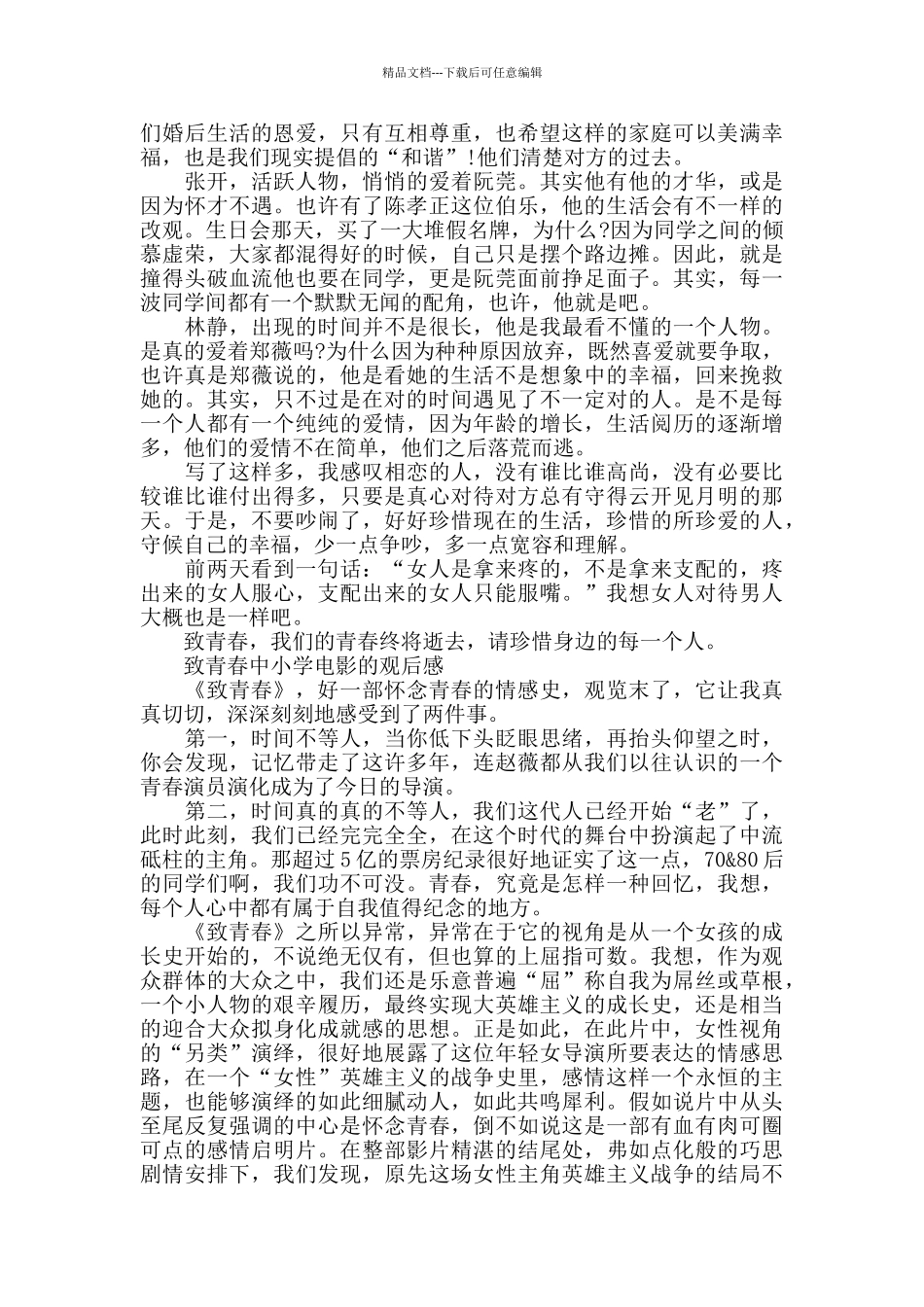 精品文档---下载后可任意编辑

们婚后生活的恩爱，只有互相尊重，也希望这样的家庭可以美满幸福，也是我们现实提倡的“和谐”!他们清楚对方的过去。

张开，活跃人物，悄悄的爱着阮莞。其实他有他的才华，或是因为怀才不遇。也许有了陈孝正这位伯乐，他的生活会有不一样的改观。生日会那天，买了一大堆假名牌，为什么?因为同学之间的倾慕虚荣，大家都混得好的时候，自己只是摆个路边摊。因此，就是撞得头破血流他也要在同学，更是阮莞面前挣足面子。其实，每一波同学间都有一个默默无闻的配角，也许，他就是吧。

林静，出现的时间并不是很长，他是我最看不懂的一个人物。是真的爱着郑薇吗?为什么因为种种原因放弃，既然喜爱就要争取，也许真是郑薇说的，他是看她的生活不是想象中的幸福，回来挽救她的。其实，只不过是在对的时间遇见了不一定对的人。是不是每一个人都有一个纯纯的爱情，因为年龄的增长，生活阅历的逐渐增多，他们的爱情不在简单，他们之后落荒而逃。

写了这样多，我感叹相恋的人，没有谁比谁高尚，没有必要比较谁比谁付出得多，只要是真心对待对方总有守得云开见月明的那天。于是，不要吵闹了，好好珍惜现在的生活，珍惜的所珍爱的人，守候自己的幸福，少一点争吵，多一点宽容和理解。

前两天看到一句话：“女人是拿来疼的，不是拿来支配的，疼出来的女人服心，支配出来的女人只能服嘴。”我想女人对待男人大概也是一样吧。

致青春，我们的青春终将逝去，请珍惜身边的每一个人。

致青春中小学电影的观后感

《致青春》，好一部怀念青春的情感史，观览末了，它让我真真切切，深深刻刻地感受到了两件事。

第一，时间不等人，当你低下头眨眼思绪，再抬头仰望之时，你会发现，记忆带走了这许多年，连赵薇都从我们以往认识的一个青春演员演化成为了今日的导演。

第二，时间真的真的不等人，我们这代人已经开始“老”了，此时此刻，我们已经完完全全，在这个时代的舞台中扮演起了中流砥柱的主角。那超过5亿的票房纪录很好地证实了这一点，70&80后的同学们啊，我们功不可没。青春，究竟是怎样一种回忆，我想，每个人心中都有属于自我值得纪念的地方。

《致青春》之所以异常，异常在于它的视角是从一个女孩的成长史开始的，不说绝无仅有，但也算的上屈指可数。我想，作为观众群体的大众之中，我们还是乐意普遍“屈”称自我为屌丝或草根，一个小人物的艰辛履历，最终实现大英雄主义的成长史，还是相当的迎合大众拟身化成就感的思想。正是如此，在此片中，女性视角的“另类”演绎，很好地展露了这位年轻女导演所要表达的情感思路，在一个“女性”英雄主义的战争史里，感情这样一个永恒的主题，也能够演绎的如此细腻动人，如此共鸣犀利。假如说片中从头至尾反复强调的中心是怀念青春，倒不如说这是一部有血有肉可圈可点的感情启明片。在整部影片精湛的结尾处，弗如点化般的巧思剧情安排下，我们发现，原先这场女性主角英雄主义战争的结局不